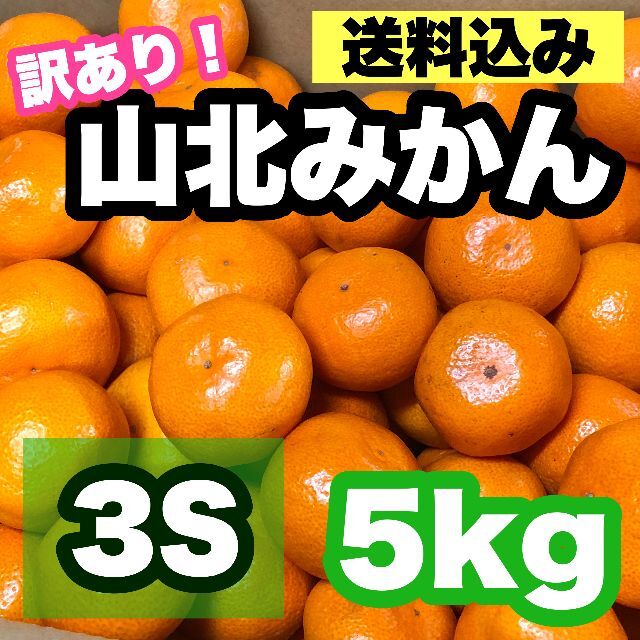 訳あり！

送料込み

山北みかん

3S

5kg